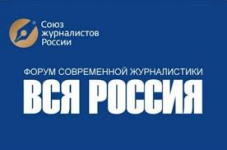 Союз журналистов России

ФОРУМ СОВРЕМЕННОЙ ЖУРНАЛИСТИКИ
ВСЯ РОССИЯ